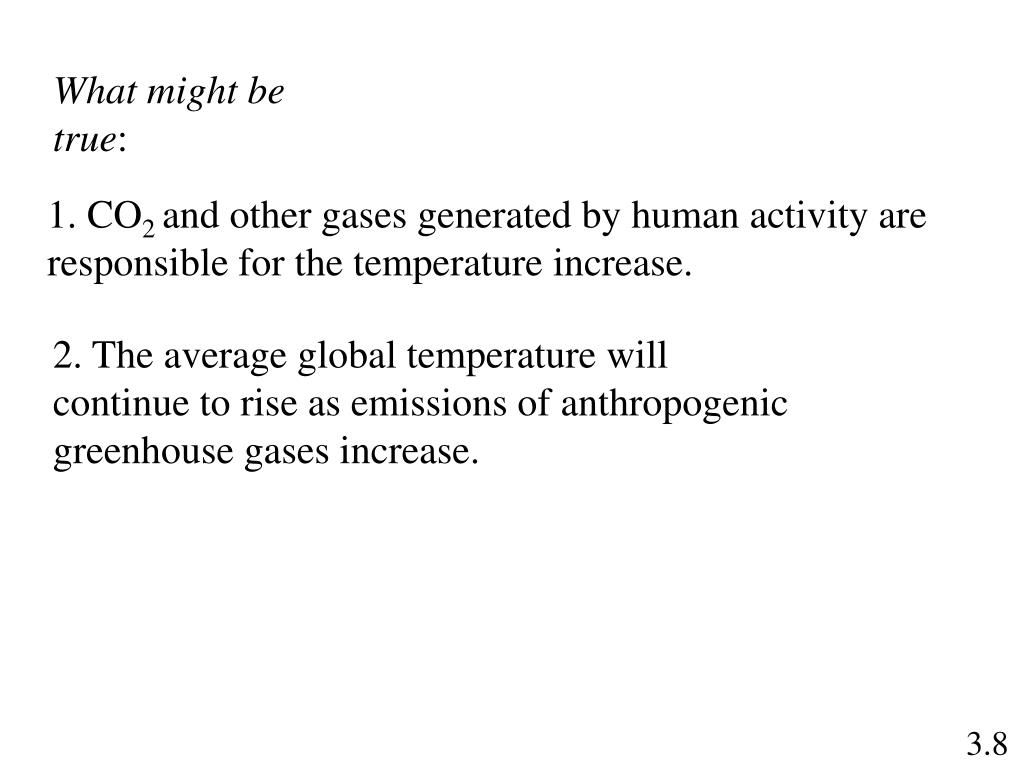 What might be true:

1. $CO_2$ and other gases generated by human activity are responsible for the temperature increase.

2. The average global temperature will continue to rise as emissions of anthropogenic greenhouse gases increase.

3.8